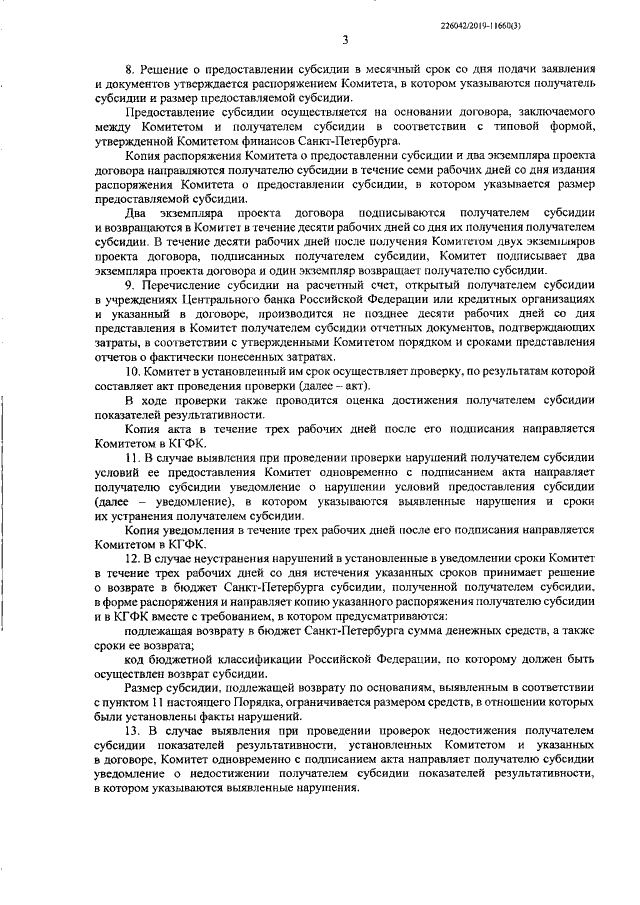 226042/2019-11660(3)

3

8. Решение о предоставлении субсидии в месячный срок со дня подачи заявления и документов утверждается распоряжением Комитета, в котором указываются получатель субсидии и размер предоставляемой субсидии.

Предоставление субсидии осуществляется на основании договора, заключаемого между Комитетом и получателем субсидии в соответствии с типовой формой, утвержденной Комитетом финансов Санкт-Петербурга.

Копия распоряжения Комитета о предоставлении субсидии и два экземпляра проекта договора направляются получателю субсидии в течение семи рабочих дней со дня издания распоряжения Комитета о предоставлении субсидии, в котором указывается размер предоставляемой субсидии.

Два экземпляра проекта договора подписываются получателем субсидии и возвращаются в Комитет в течение десяти рабочих дней со дня их получения получателем субсидии. В течение десяти рабочих дней после получения Комитетом двух экземпляров проекта договора, подписанных получателем субсидии, Комитет подписывает два экземпляра проекта договора и один экземпляр возвращает получателю субсидии.

9. Перечисление субсидии на расчетный счет, открытый получателем субсидии в учреждениях Центрального банка Российской Федерации или кредитных организациях и указанный в договоре, производится не позднее десяти рабочих дней со дня представления в Комитет получателем субсидии отчетных документов, подтверждающих затраты, в соответствии с утвержденными Комитетом порядком и сроками представления отчетов о фактически понесенных затратах.

10. Комитет в установленный им срок осуществляет проверку, по результатам которой составляет акт проведения проверки (далее – акт).

В ходе проверки также проводится оценка достижения получателем субсидии показателей результативности.

Копия акта в течение трех рабочих дней после его подписания направляется Комитетом в КГФК.

11. В случае выявления при проведении проверки нарушений получателем субсидии условий ее предоставления Комитет одновременно с подписанием акта направляет получателю субсидии уведомление о нарушении условий предоставления субсидии (далее – уведомление), в котором указываются выявленные нарушения и сроки их устранения получателем субсидии.

Копия уведомления в течение трех рабочих дней после его подписания направляется Комитетом в КГФК.

12. В случае неустранения нарушений в установленные в уведомлении сроки Комитет в течение трех рабочих дней со дня истечения указанных сроков принимает решение о возврате в бюджет Санкт-Петербурга субсидии, полученной получателем субсидии, в форме распоряжения и направляет копию указанного распоряжения получателю субсидии и в КГФК вместе с требованием, в котором предусматриваются:

подлежащая возврату в бюджет Санкт-Петербурга сумма денежных средств, а также сроки ее возврата;

код бюджетной классификации Российской Федерации, по которому должен быть осуществлен возврат субсидии.

Размер субсидии, подлежащей возврату по основаниям, выявленным в соответствии с пунктом 11 настоящего Порядка, ограничивается размером средств, в отношении которых были установлены факты нарушений.

13. В случае выявления при проведении проверок недостижения получателем субсидии показателей результативности, установленных Комитетом и указанных в договоре, Комитет одновременно с подписанием акта направляет получателю субсидии уведомление о недостижении получателем субсидии показателей результативности, в котором указываются выявленные нарушения.